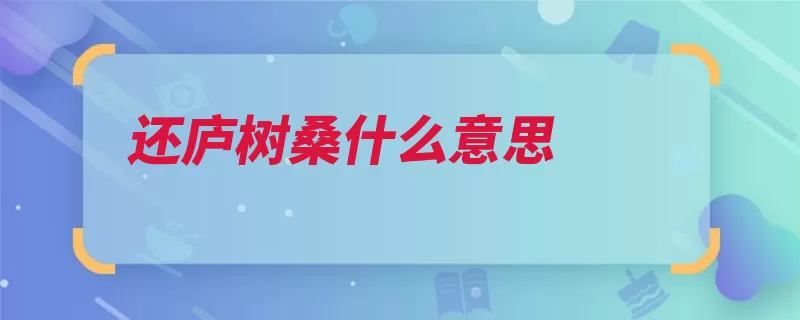 还庐树桑什么意思